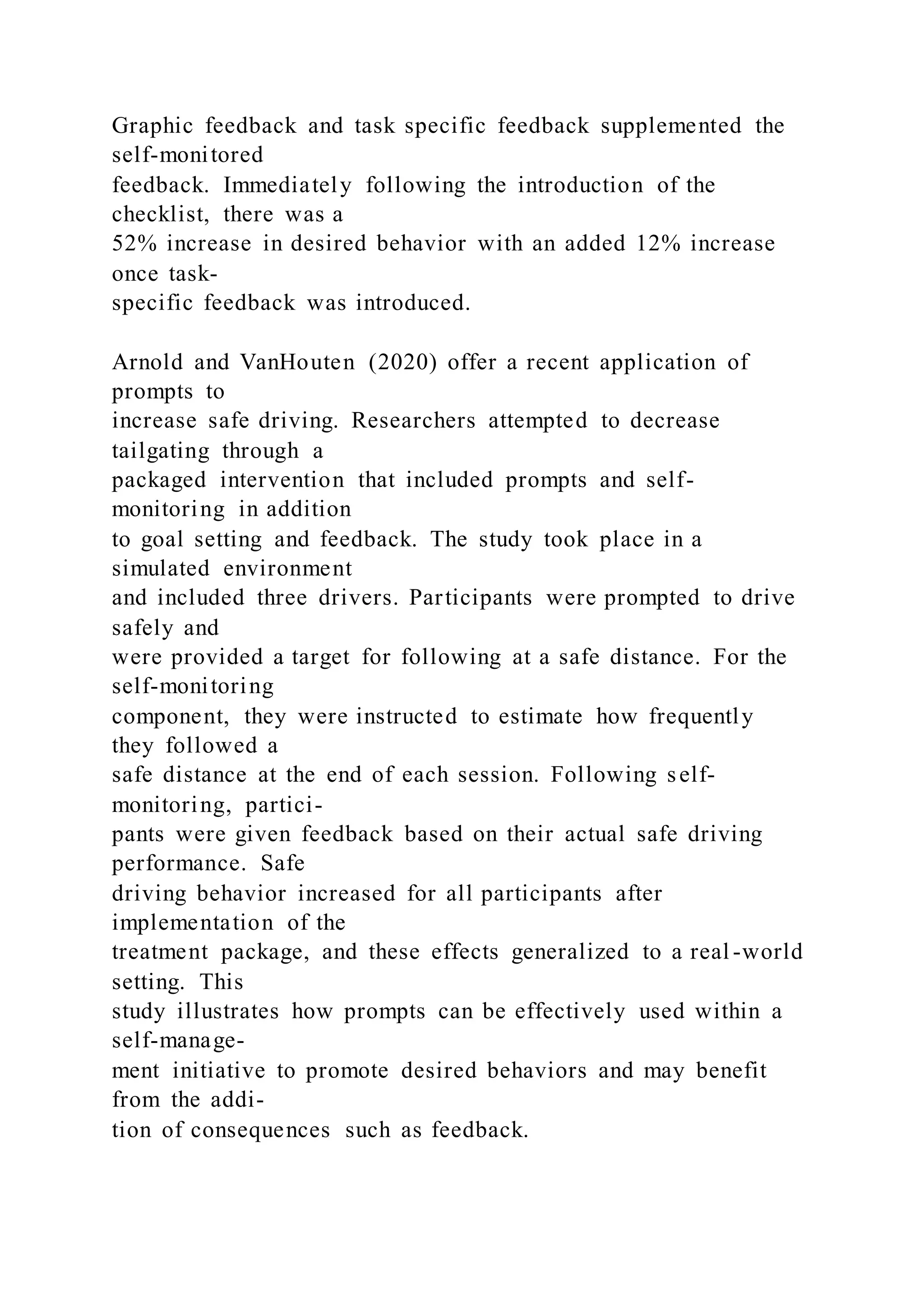 Graphic feedback and task specific feedback supplemented the self-monitored feedback. Immediately following the introduction of the checklist, there was a 52% increase in desired behavior with an added 12% increase once task-specific feedback was introduced.

Arnold and VanHouten (2020) offer a recent application of prompts to increase safe driving. Researchers attempted to decrease tailgating through a packaged intervention that included prompts and self-monitoring in addition to goal setting and feedback. The study took place in a simulated environment and included three drivers. Participants were prompted to drive safely and were provided a target for following at a safe distance. For the self-monitoring component, they were instructed to estimate how frequently they followed a safe distance at the end of each session. Following self-monitoring, participants were given feedback based on their actual safe driving performance. Safe driving behavior increased for all participants after implementation of the treatment package, and these effects generalized to a real-world setting. This study illustrates how prompts can be effectively used within a self-management initiative to promote desired behaviors and may benefit from the addition of consequences such as feedback.